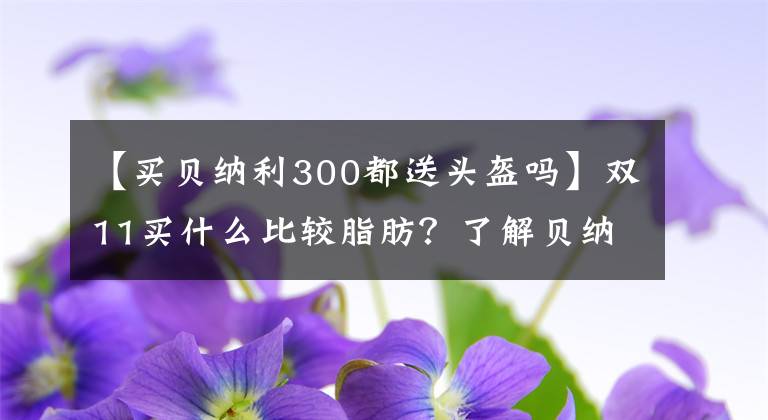 【买贝纳利300都送头盔吗】双11买什么比较脂肪？了解贝纳